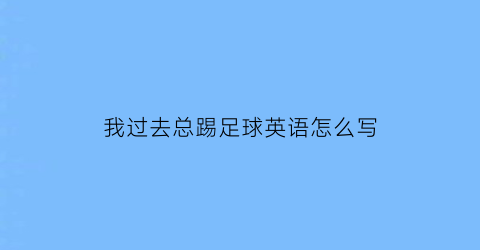 我过去总踢足球英语怎么写